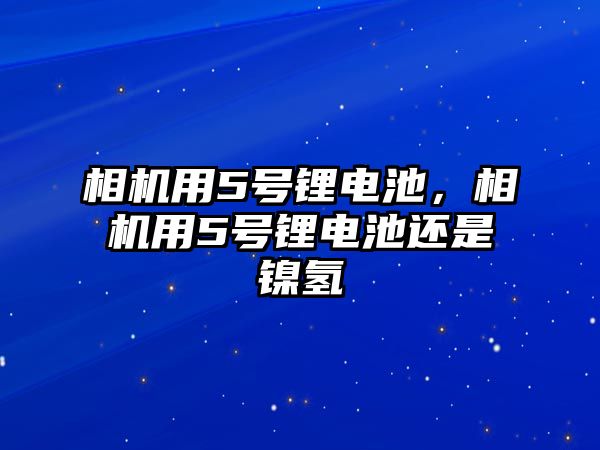 相机用5号锂电池，相机用5号锂电池还是镍氢